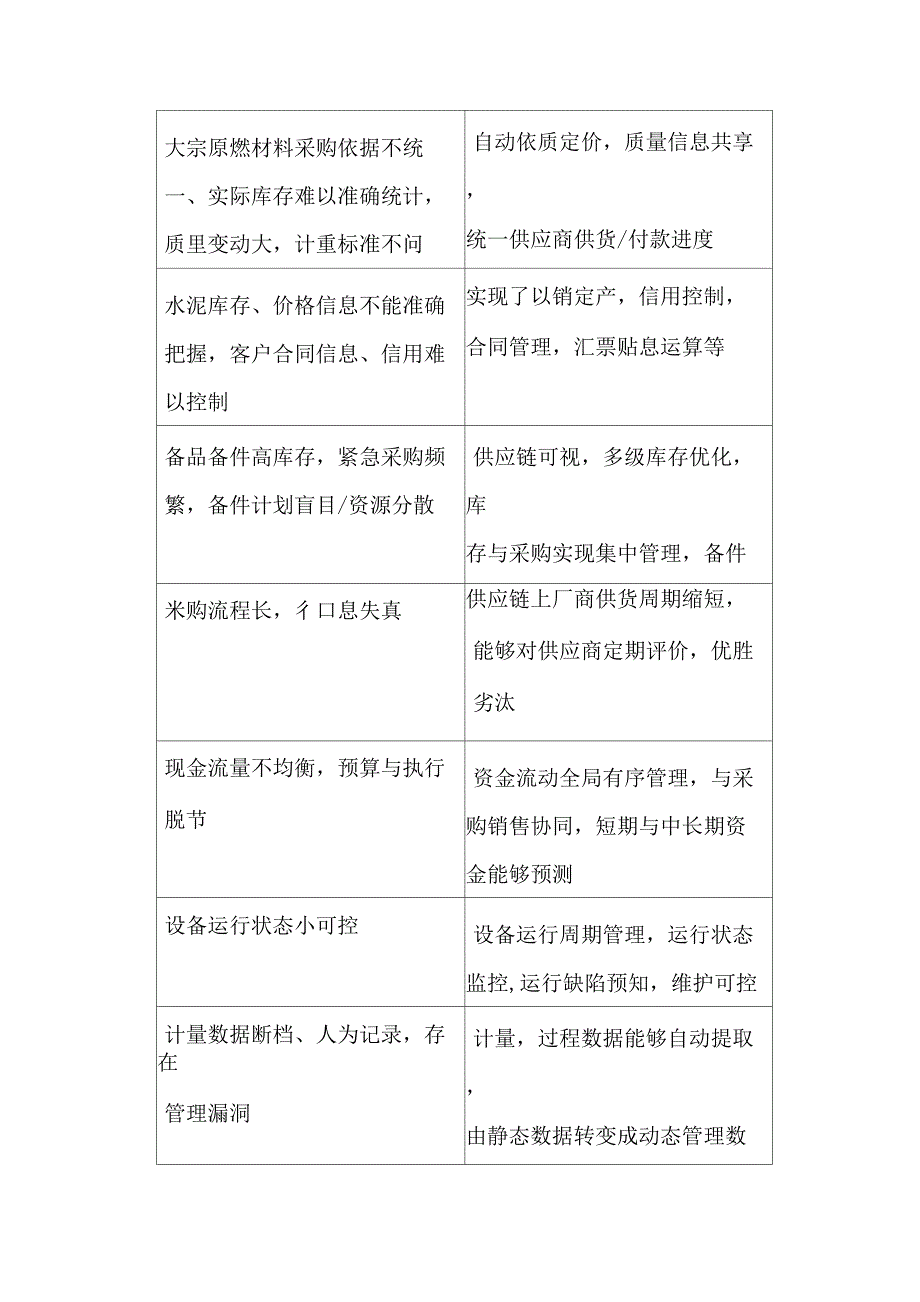 | | |
|---|---|
| 大宗原燃材料采购依据不统一、实际库存难以准确统计，质里变动大，计重标准不问 | 自动依质定价，质量信息共享，统一供应商供货/付款进度 |
| 水泥库存、价格信息不能准确把握，客户合同信息、信用难以控制 | 实现了以销定产，信用控制，合同管理，汇票贴息运算等 |
| 备品备件高库存，紧急采购频繁，备件计划盲目/资源分散 | 供应链可视，多级库存优化，库存与采购实现集中管理，备件 |
| 米购流程长，彳口息失真 | 供应链上厂商供货周期缩短，能够对供应商定期评价，优胜劣汰 |
| 现金流量不均衡，预算与执行脱节 | 资金流动全局有序管理，与采购销售协同，短期与中长期资金能够预测 |
| 设备运行状态小可控 | 设备运行周期管理，运行状态监控,运行缺陷预知，维护可控 |
| 计量数据断档、人为记录，存在管理漏洞 | 计量，过程数据能够自动提取，由静态数据转变成动态管理数 |